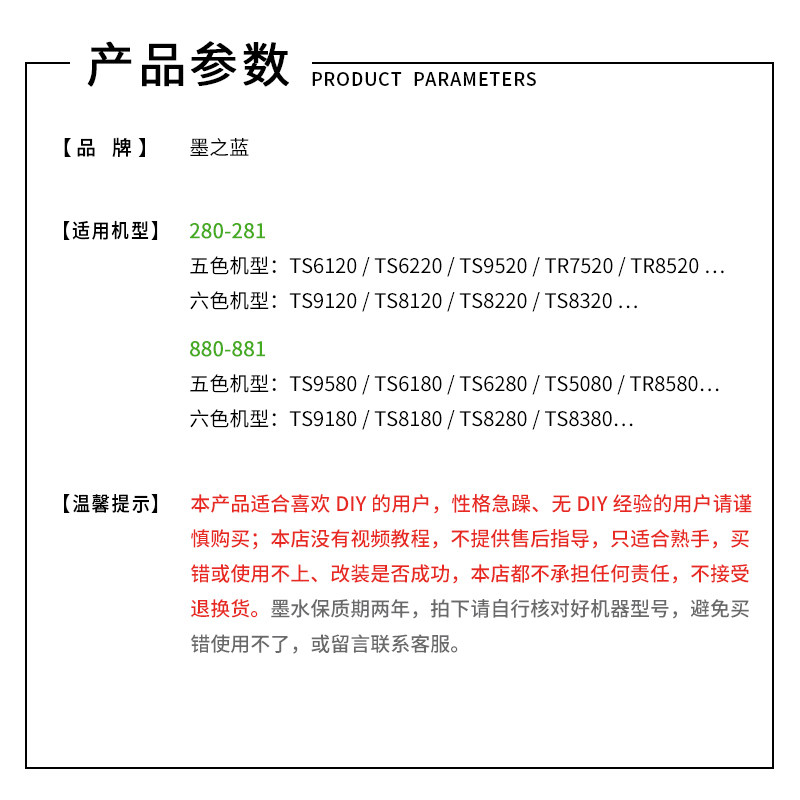 产品参数 PRODUCT PARAMETERS

【品 牌】 墨之蓝

【适用机型】 280-281
五色机型：TS6120 / TS6220 / TS9520 / TR7520 / TR8520 …
六色机型：TS9120 / TS8120 / TS8220 / TS8320 …

880-881
五色机型：TS9580 / TS6180 / TS6280 / TS5080 / TR8580…
六色机型：TS9180 / TS8180 / TS8280 / TS8380…

【温馨提示】 本产品适合喜欢 DIY 的用户，性格急躁、无 DIY 经验的用户请谨慎购买；本店没有视频教程，不提供售后指导，只适合熟手，买错或使用不上、改装是否成功，本店都不承担任何责任，不接受退换货。墨水保质期两年，拍下请自行核对好机器型号，避免买错使用不了，或留言联系客服。